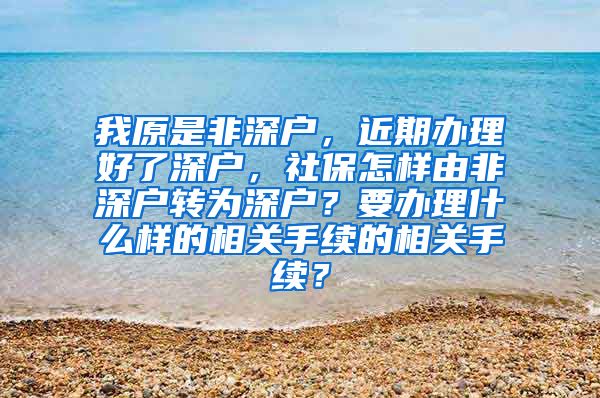 我原是非深户，近期办理好了深户，社保怎样由非深户转为深户？要办理什么样的相关手续的相关手续？